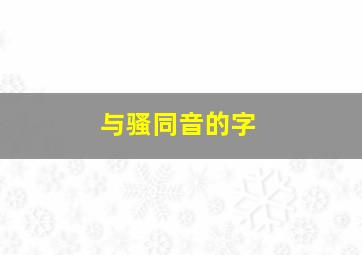 与骚同音的字